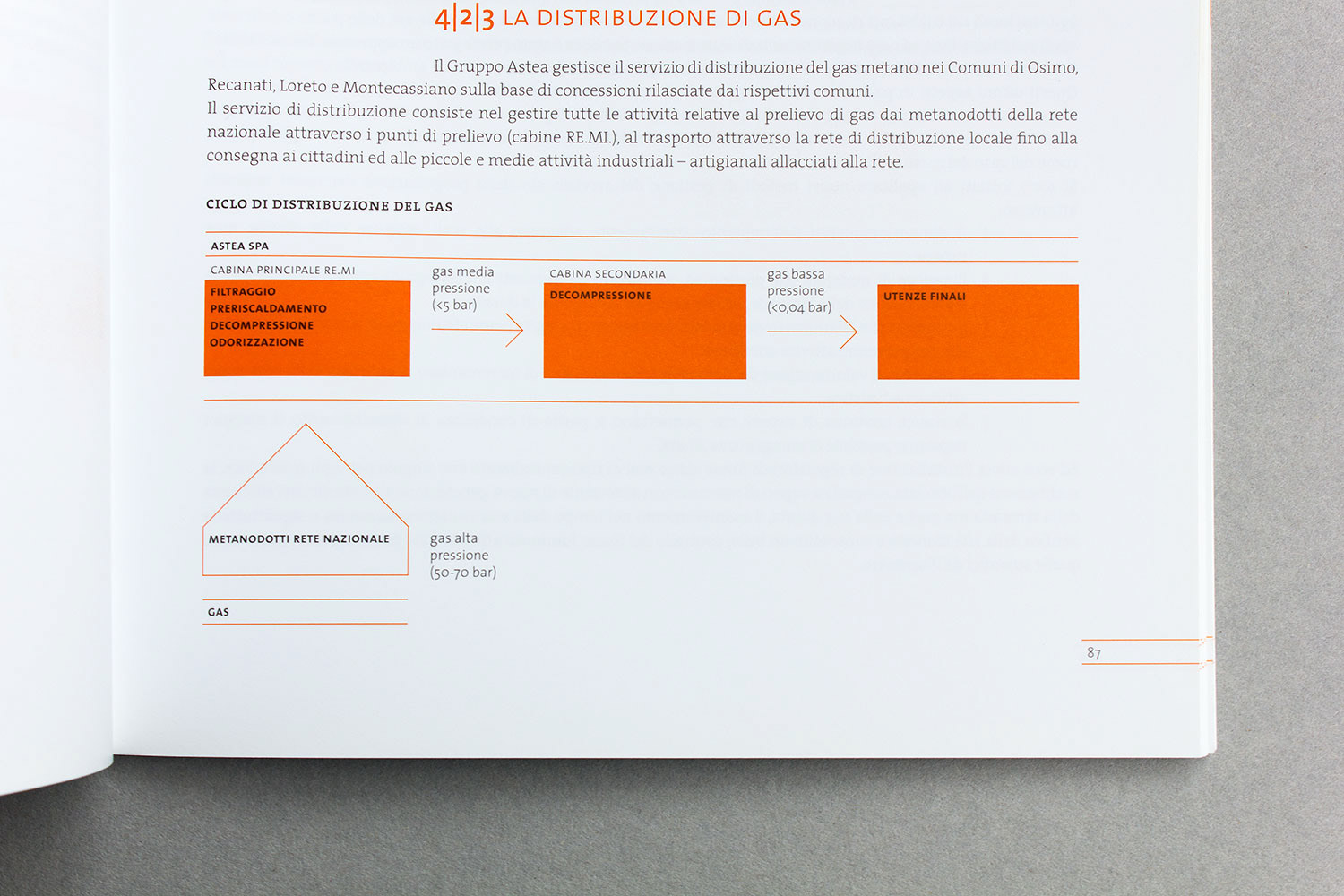 4|2|3 LA DISTRIBUZIONE DI GAS

Il Gruppo Astea gestisce il servizio di distribuzione del gas metano nei Comuni di Osimo, Recanati, Loreto e Montecassiano sulla base di concessioni rilasciate dai rispettivi comuni.
Il servizio di distribuzione consiste nel gestire tutte le attività relative al prelievo di gas dai metanodotti della rete nazionale attraverso i punti di prelievo (cabine RE.MI.), al trasporto attraverso la rete di distribuzione locale fino alla consegna ai cittadini ed alle piccole e medie attività industriali – artigianali allacciati alla rete.

CICLO DI DISTRIBUZIONE DEL GAS

ASTEA SPA

CABINA PRINCIPALE RE.MI

FILTRAGGIO
PRERISCALDAMENTO
DECOMPRESSIONE
ODORIZZAZIONE

gas media pressione (<5 bar)

CABINA SECONDARIA

DECOMPRESSIONE

gas bassa pressione (<0,04 bar)

UTENZE FINALI

METANODOTTI RETE NAZIONALE

gas alta pressione (50-70 bar)

GAS

87